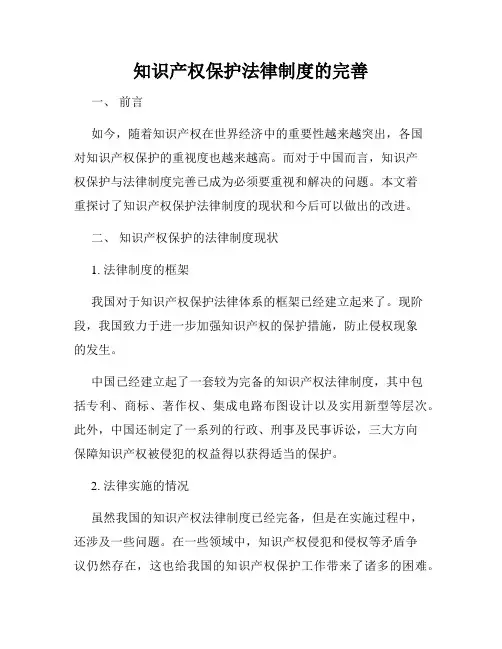 知识产权保护法律制度的完善

一、 前言

如今，随着知识产权在世界经济中的重要性越来越突出，各国对知识产权保护的重视度也越来越高。而对于中国而言，知识产权保护与法律制度完善已成为必须要重视和解决的问题。本文着重探讨了知识产权保护法律制度的现状和今后可以做出的改进。

二、 知识产权保护的法律制度现状

1. 法律制度的框架

我国对于知识产权保护法律体系的框架已经建立起来了。现阶段，我国致力于进一步加强知识产权的保护措施，防止侵权现象的发生。

中国已经建立起了一套较为完备的知识产权法律制度，其中包括专利、商标、著作权、集成电路布图设计以及实用新型等层次。此外，中国还制定了一系列的行政、刑事及民事诉讼，三大方向保障知识产权被侵犯的权益得以获得适当的保护。

2. 法律实施的情况

虽然我国的知识产权法律制度已经完备，但是在实施过程中，还涉及一些问题。在一些领域中，知识产权侵犯和侵权等矛盾争议仍然存在，这也给我国的知识产权保护工作带来了诸多的困难。